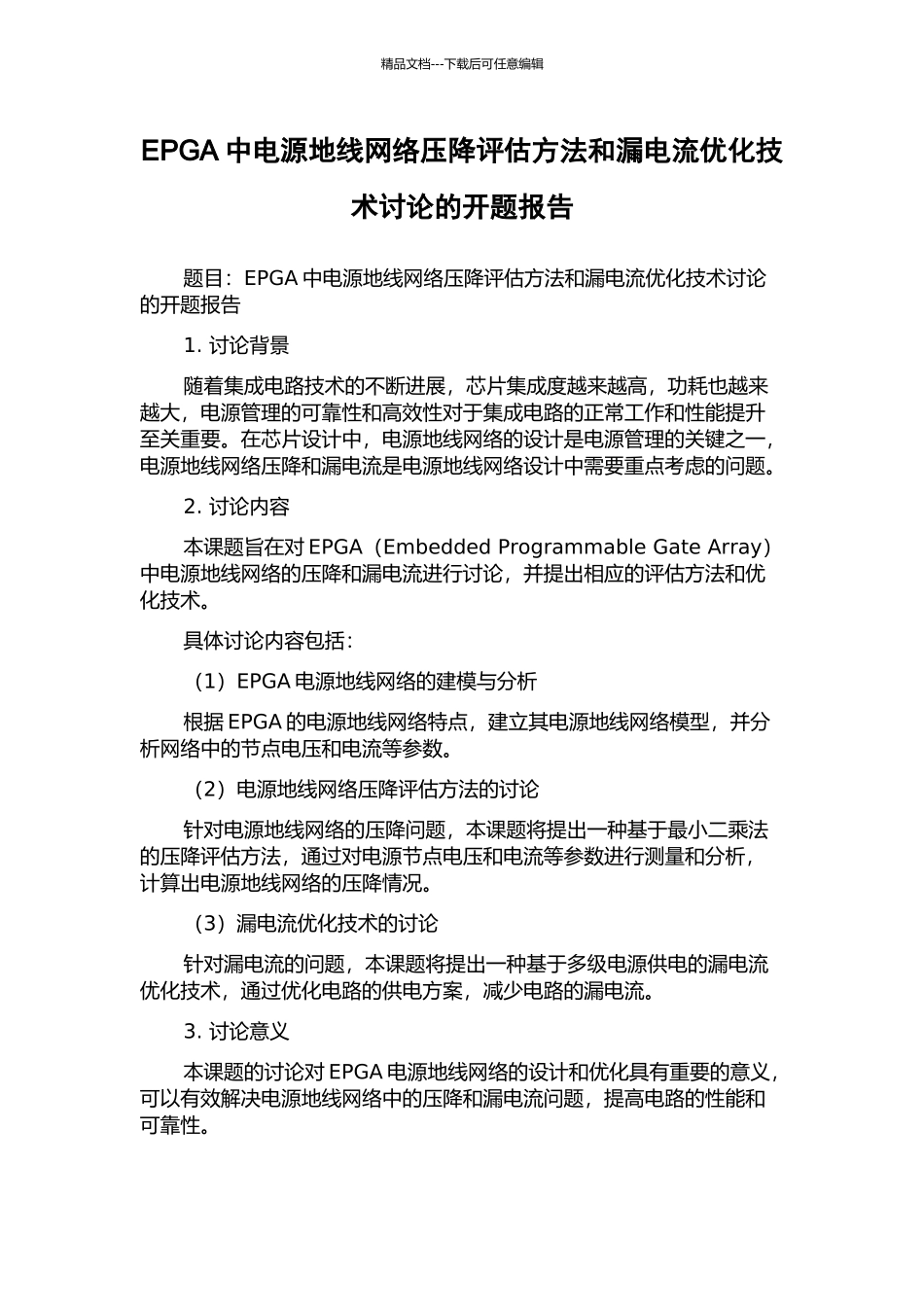 精品文档---下载后可任意编辑

EPGA 中电源地线网络压降评估方法和漏电流优化技术讨论的开题报告

题目：EPGA 中电源地线网络压降评估方法和漏电流优化技术讨论的开题报告

1. 讨论背景

随着集成电路技术的不断进展，芯片集成度越来越高，功耗也越来越大，电源管理的可靠性和高效性对于集成电路的正常工作和性能提升至关重要。在芯片设计中，电源地线网络的设计是电源管理的关键之一，电源地线网络压降和漏电流是电源地线网络设计中需要重点考虑的问题。

2. 讨论内容

本课题旨在对 EPGA（Embedded Programmable Gate Array）中电源地线网络的压降和漏电流进行讨论，并提出相应的评估方法和优化技术。

具体讨论内容包括：

（1）EPGA 电源地线网络的建模与分析

根据 EPGA 的电源地线网络特点，建立其电源地线网络模型，并分析网络中的节点电压和电流等参数。

（2）电源地线网络压降评估方法的讨论

针对电源地线网络的压降问题，本课题将提出一种基于最小二乘法的压降评估方法，通过对电源节点电压和电流等参数进行测量和分析，计算出电源地线网络的压降情况。

（3）漏电流优化技术的讨论

针对漏电流的问题，本课题将提出一种基于多级电源供电的漏电流优化技术，通过优化电路的供电方案，减少电路的漏电流。

3. 讨论意义

本课题的讨论对 EPGA 电源地线网络的设计和优化具有重要的意义，可以有效解决电源地线网络中的压降和漏电流问题，提高电路的性能和可靠性。